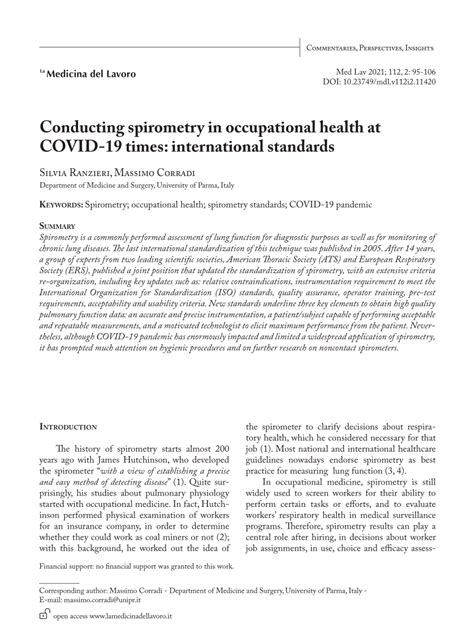 Commentaries, Perspectives, Insights

La Medicina del Lavoro

Med Lav 2021; 112, 2: 95-106
DOI: 10.23749/mdl.v112i2.11420

Conducting spirometry in occupational health at COVID-19 times: international standards

Silvia Ranzieri, Massimo Corradi
Department of Medicine and Surgery, University of Parma, Italy

Keywords: Spirometry; occupational health; spirometry standards; COVID-19 pandemic

Summary
Spirometry is a commonly performed assessment of lung function for diagnostic purposes as well as for monitoring of chronic lung diseases. The last international standardization of this technique was published in 2005. After 14 years, a group of experts from two leading scientific societies, American Thoracic Society (ATS) and European Respiratory Society (ERS), published a joint position that updated the standardization of spirometry, with an extensive criteria re-organization, including key updates such as: relative contraindications, instrumentation requirement to meet the International Organization for Standardization (ISO) standards, quality assurance, operator training, pre-test requirements, acceptability and usability criteria. New standards underline three key elements to obtain high quality pulmonary function data: an accurate and precise instrumentation, a patient/subject capable of performing acceptable and repeatable measurements, and a motivated technologist to elicit maximum performance from the patient. Nevertheless, although COVID-19 pandemic has enormously impacted and limited a widespread application of spirometry, it has prompted much attention on hygienic procedures and on further research on noncontact spirometers.

Introduction

The history of spirometry starts almost 200 years ago with James Hutchinson, who developed the spirometer "with a view of establishing a precise and easy method of detecting disease" (1). Quite surprisingly, his studies about pulmonary physiology started with occupational medicine. In fact, Hutchinson performed physical examination of workers for an insurance company, in order to determine whether they could work as coal miners or not (2); with this background, he worked out the idea of the spirometer to clarify decisions about respiratory health, which he considered necessary for that job (1). Most national and international healthcare guidelines nowadays endorse spirometry as best practice for measuring lung function (3, 4).

In occupational medicine, spirometry is still widely used to screen workers for their ability to perform certain tasks or efforts, and to evaluate workers' respiratory health in medical surveillance programs. Therefore, spirometry results can play a central role after hiring, in decisions about worker job assignments, in use, choice and efficacy assess-

Financial support: no financial support was granted to this work.

Corresponding author: Massimo Corradi - Department of Medicine and Surgery, University of Parma, Italy - E-mail: massimo.corradi@unipr.it

open access www.lamedicinadellavoro.it